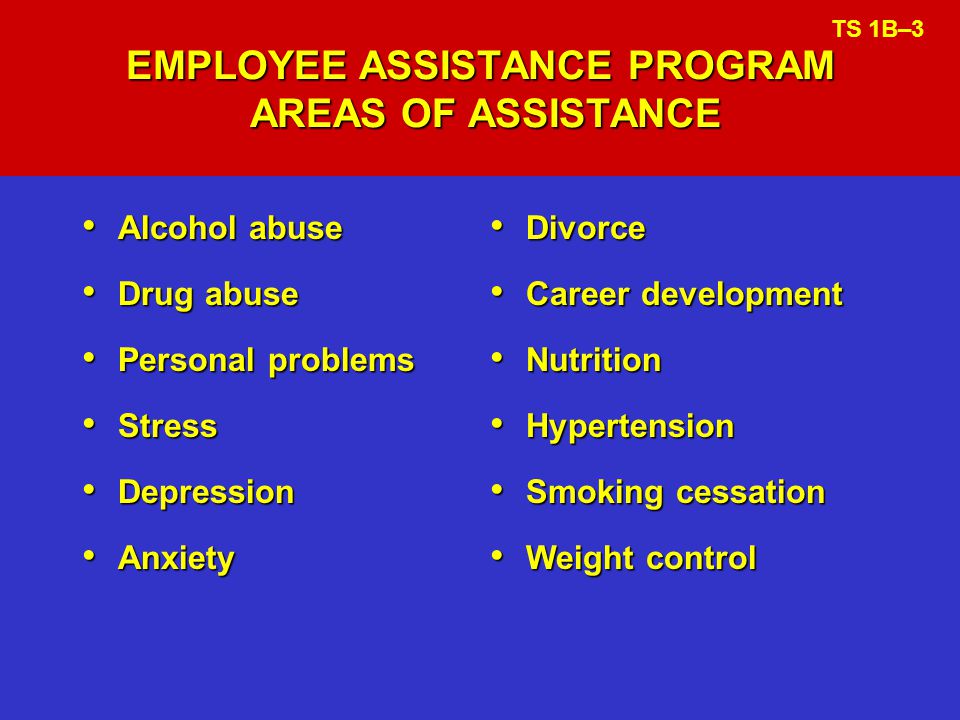 TS 1B–3

EMPLOYEE ASSISTANCE PROGRAM
AREAS OF ASSISTANCE

• Alcohol abuse
• Drug abuse
• Personal problems
• Stress
• Depression
• Anxiety

• Divorce
• Career development
• Nutrition
• Hypertension
• Smoking cessation
• Weight control